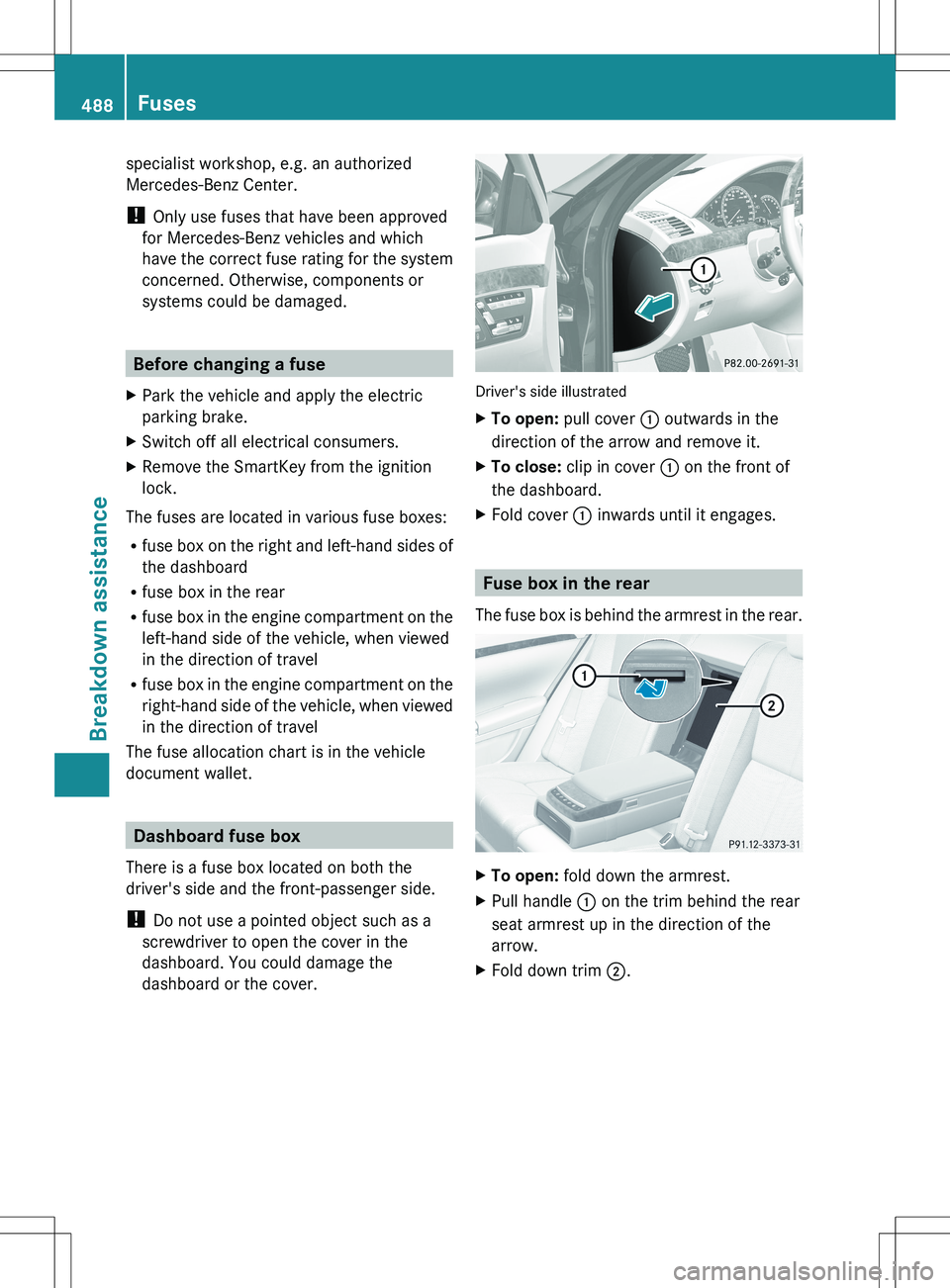 488 Fuses

Breakdown assistance

specialist workshop, e.g. an authorized Mercedes-Benz Center.

! Only use fuses that have been approved for Mercedes-Benz vehicles and which have the correct fuse rating for the system concerned. Otherwise, components or systems could be damaged.

Before changing a fuse

▶ Park the vehicle and apply the electric parking brake.

▶ Switch off all electrical consumers.

▶ Remove the SmartKey from the ignition lock.

The fuses are located in various fuse boxes:

• fuse box on the right and left-hand sides of the dashboard

• fuse box in the rear

• fuse box in the engine compartment on the left-hand side of the vehicle, when viewed in the direction of travel

• fuse box in the engine compartment on the right-hand side of the vehicle, when viewed in the direction of travel

The fuse allocation chart is in the vehicle document wallet.

Dashboard fuse box

There is a fuse box located on both the driver's side and the front-passenger side.

! Do not use a pointed object such as a screwdriver to open the cover in the dashboard. You could damage the dashboard or the cover.

1

P82.00-2691-31

Driver's side illustrated

▶ To open: pull cover 1 outwards in the direction of the arrow and remove it.

▶ To close: clip in cover 1 on the front of the dashboard.

▶ Fold cover 1 inwards until it engages.

Fuse box in the rear

The fuse box is behind the armrest in the rear.

1

2

P91.12-3373-31

▶ To open: fold down the armrest.

▶ Pull handle 1 on the trim behind the rear seat armrest up in the direction of the arrow.

▶ Fold down trim 2.

carmanualsonline.info